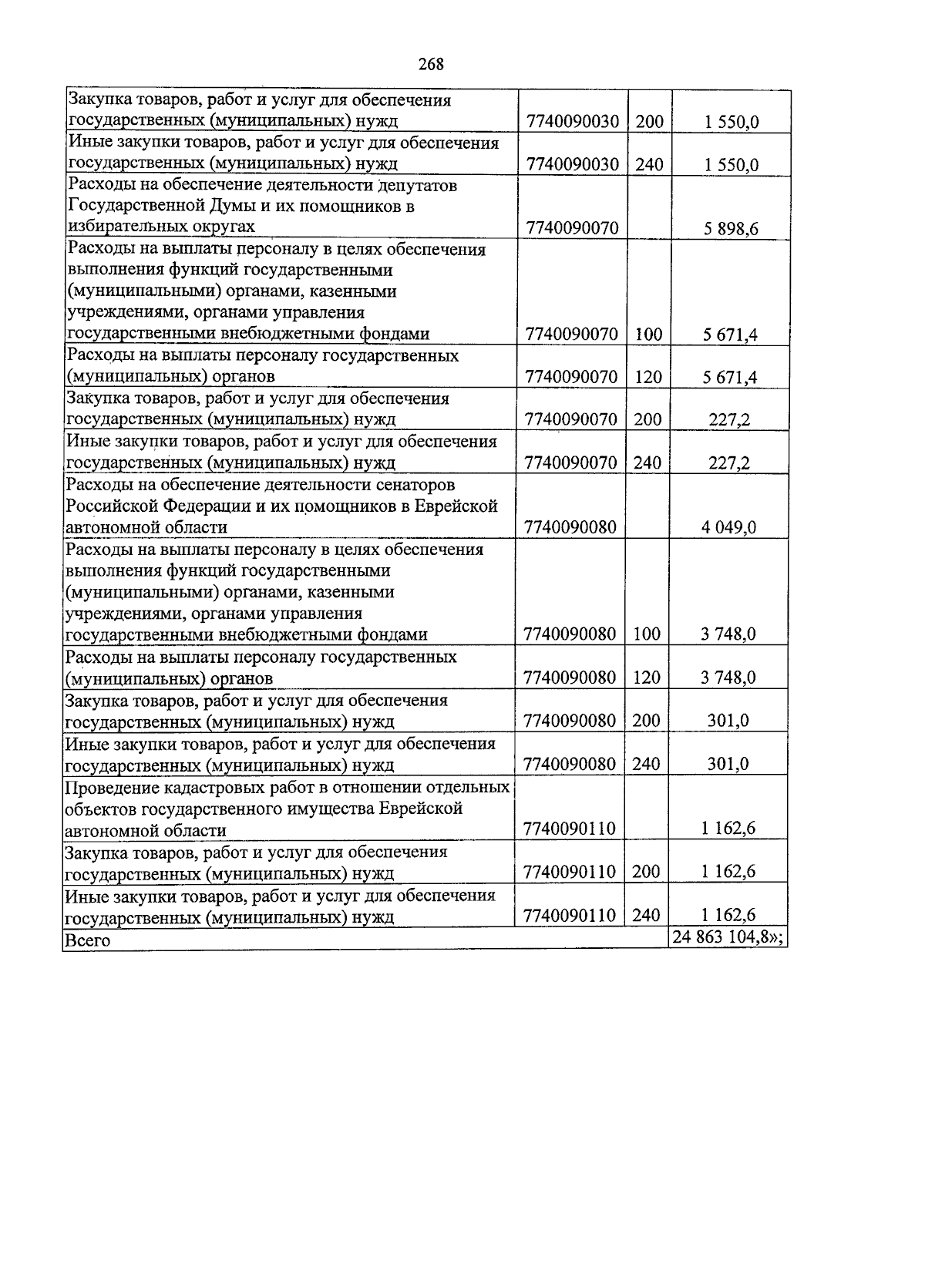 268

| | | | |
|---|---|---|---|
| Закупка товаров, работ и услуг для обеспечения государственных (муниципальных) нужд | 7740090030 | 200 | 1 550,0 |
| Иные закупки товаров, работ и услуг для обеспечения государственных (муниципальных) нужд | 7740090030 | 240 | 1 550,0 |
| Расходы на обеспечение деятельности депутатов Государственной Думы и их помощников в избирательных округах | 7740090070 | | 5 898,6 |
| Расходы на выплаты персоналу в целях обеспечения выполнения функций государственными (муниципальными) органами, казенными учреждениями, органами управления государственными внебюджетными фондами | 7740090070 | 100 | 5 671,4 |
| Расходы на выплаты персоналу государственных (муниципальных) органов | 7740090070 | 120 | 5 671,4 |
| Закупка товаров, работ и услуг для обеспечения государственных (муниципальных) нужд | 7740090070 | 200 | 227,2 |
| Иные закупки товаров, работ и услуг для обеспечения государственных (муниципальных) нужд | 7740090070 | 240 | 227,2 |
| Расходы на обеспечение деятельности сенаторов Российской Федерации и их помощников в Еврейской автономной области | 7740090080 | | 4 049,0 |
| Расходы на выплаты персоналу в целях обеспечения выполнения функций государственными (муниципальными) органами, казенными учреждениями, органами управления государственными внебюджетными фондами | 7740090080 | 100 | 3 748,0 |
| Расходы на выплаты персоналу государственных (муниципальных) органов | 7740090080 | 120 | 3 748,0 |
| Закупка товаров, работ и услуг для обеспечения государственных (муниципальных) нужд | 7740090080 | 200 | 301,0 |
| Иные закупки товаров, работ и услуг для обеспечения государственных (муниципальных) нужд | 7740090080 | 240 | 301,0 |
| Проведение кадастровых работ в отношении отдельных объектов государственного имущества Еврейской автономной области | 7740090110 | | 1 162,6 |
| Закупка товаров, работ и услуг для обеспечения государственных (муниципальных) нужд | 7740090110 | 200 | 1 162,6 |
| Иные закупки товаров, работ и услуг для обеспечения государственных (муниципальных) нужд | 7740090110 | 240 | 1 162,6 |
| Всего | | | 24 863 104,8»; |